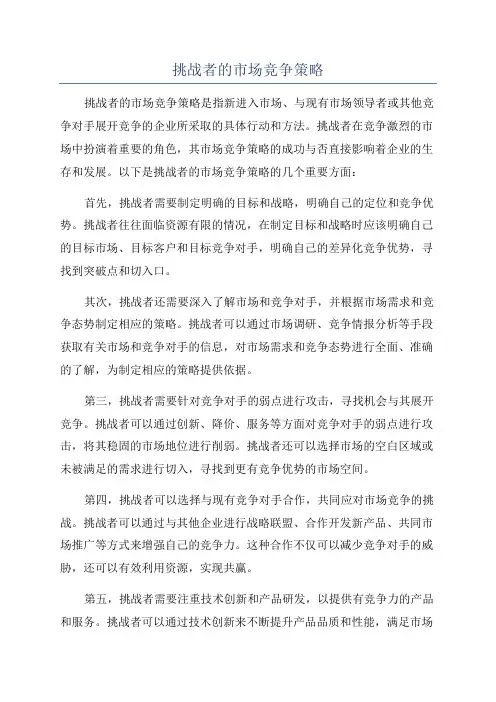 挑战者的市场竞争策略

挑战者的市场竞争策略是指新进入市场、与现有市场领导者或其他竞争对手展开竞争的企业所采取的具体行动和方法。挑战者在竞争激烈的市场中扮演着重要的角色，其市场竞争策略的成功与否直接影响着企业的生存和发展。以下是挑战者的市场竞争策略的几个重要方面：

首先，挑战者需要制定明确的目标和战略，明确自己的定位和竞争优势。挑战者往往面临资源有限的情况，在制定目标和战略时应该明确自己的目标市场、目标客户和目标竞争对手，明确自己的差异化竞争优势，寻找到突破点和切入口。

其次，挑战者还需要深入了解市场和竞争对手，并根据市场需求和竞争态势制定相应的策略。挑战者可以通过市场调研、竞争情报分析等手段获取有关市场和竞争对手的信息，对市场需求和竞争态势进行全面、准确的了解，为制定相应的策略提供依据。

第三，挑战者需要针对竞争对手的弱点进行攻击，寻找机会与其展开竞争。挑战者可以通过创新、降价、服务等方面对竞争对手的弱点进行攻击，将其稳固的市场地位进行削弱。挑战者还可以选择市场的空白区域或未被满足的需求进行切入，寻找到更有竞争优势的市场空间。

第四，挑战者可以选择与现有竞争对手合作，共同应对市场竞争的挑战。挑战者可以通过与其他企业进行战略联盟、合作开发新产品、共同市场推广等方式来增强自己的竞争力。这种合作不仅可以减少竞争对手的威胁，还可以有效利用资源，实现共赢。

第五，挑战者需要注重技术创新和产品研发，以提供有竞争力的产品和服务。挑战者可以通过技术创新来不断提升产品品质和性能，满足市场